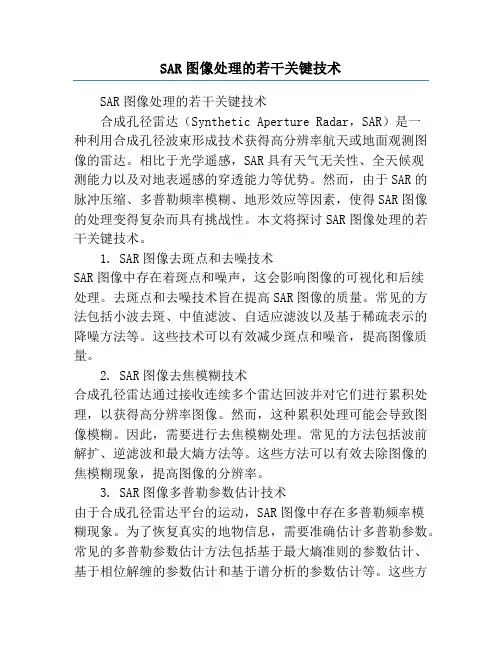 SAR图像处理的若干关键技术

SAR图像处理的若干关键技术

合成孔径雷达（Synthetic Aperture Radar，SAR）是一种利用合成孔径波束形成技术获得高分辨率航天或地面观测图像的雷达。相比于光学遥感，SAR具有天气无关性、全天候观测能力以及对地表遥感的穿透能力等优势。然而，由于SAR的脉冲压缩、多普勒频率模糊、地形效应等因素，使得SAR图像的处理变得复杂而具有挑战性。本文将探讨SAR图像处理的若干关键技术。

1. SAR图像去斑点和去噪技术

SAR图像中存在着斑点和噪声，这会影响图像的可视化和后续处理。去斑点和去噪技术旨在提高SAR图像的质量。常见的方法包括小波去斑、中值滤波、自适应滤波以及基于稀疏表示的降噪方法等。这些技术可以有效减少斑点和噪音，提高图像质量。

2. SAR图像去焦模糊技术

合成孔径雷达通过接收连续多个雷达回波并对它们进行累积处理，以获得高分辨率图像。然而，这种累积处理可能会导致图像模糊。因此，需要进行去焦模糊处理。常见的方法包括波前解扩、逆滤波和最大熵方法等。这些方法可以有效去除图像的焦模糊现象，提高图像的分辨率。

3. SAR图像多普勒参数估计技术

由于合成孔径雷达平台的运动，SAR图像中存在多普勒频率模糊现象。为了恢复真实的地物信息，需要准确估计多普勒参数。常见的多普勒参数估计方法包括基于最大熵准则的参数估计、基于相位解缠的参数估计和基于谱分析的参数估计等。这些方